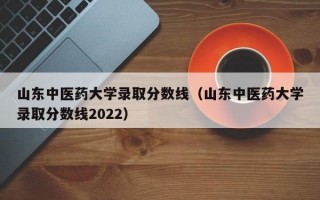 山东中医药大学录取分数线（山东中医药大学录取分数线2022）